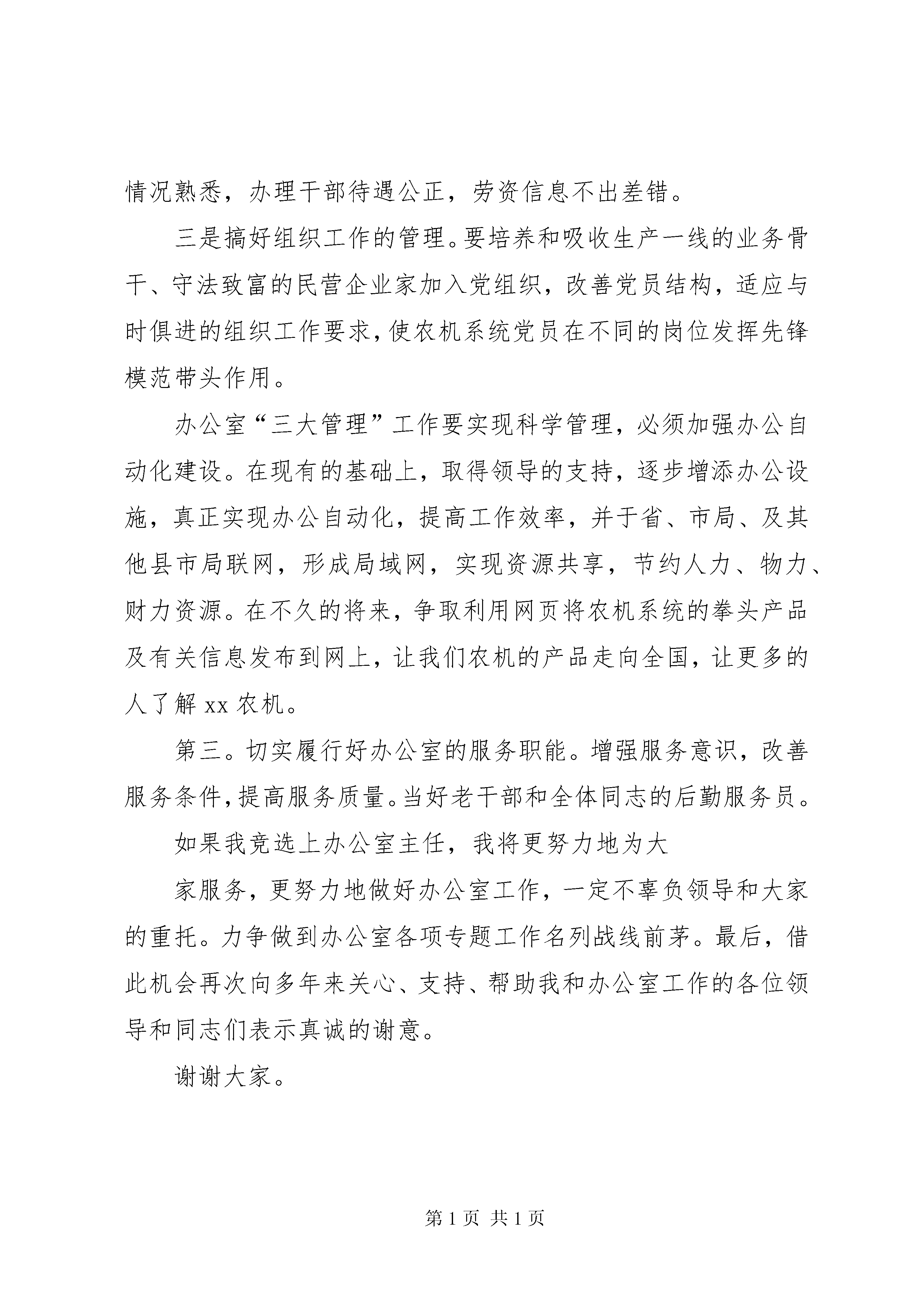 情况熟悉，办理干部待遇公正，劳资信息不出差错。

三是搞好组织工作的管理。要培养和吸收生产一线的业务骨干、守法致富的民营企业家加入党组织，改善党员结构，适应与时俱进的组织工作要求，使农机系统党员在不同的岗位发挥先锋模范带头作用。

办公室“三大管理”工作要实现科学管理，必须加强办公自动化建设。在现有的基础上，取得领导的支持，逐步增添办公设施，真正实现办公自动化，提高工作效率，并于省、市局、及其他县市局联网，形成局域网，实现资源共享，节约人力、物力、财力资源。在不久的将来，争取利用网页将农机系统的拳头产品及有关信息发布到网上，让我们农机的产品走向全国，让更多的人了解 xx 农机。

第三。切实履行好办公室的服务职能。增强服务意识，改善服务条件，提高服务质量。当好老干部和全体同志的后勤服务员。

如果我竞选上办公室主任，我将更努力地为大

家服务，更努力地做好办公室工作，一定不辜负领导和大家的重托。力争做到办公室各项专题工作名列战线前茅。最后，借此机会再次向多年来关心、支持、帮助我和办公室工作的各位领导和同志们表示真诚的谢意。

谢谢大家。

第 1 页 共 1 页